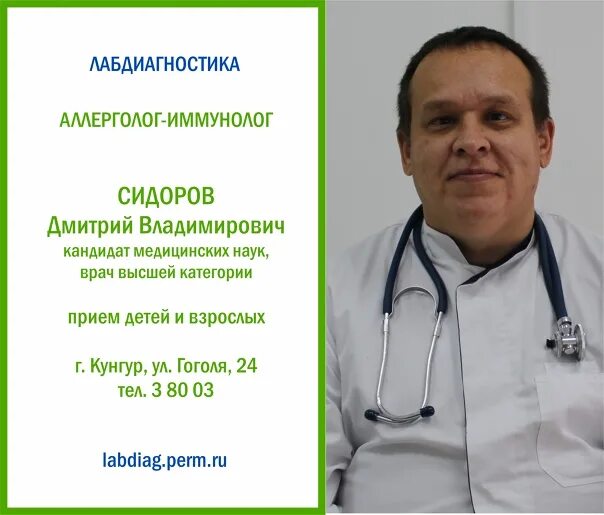 ЛАБДИАГНОСТИКА

АЛЛЕРГОЛОГ-ИММУНОЛОГ

СИДОРОВ
Дмитрий Владимирович
кандидат медицинских наук,
врач высшей категории

прием детей и взрослых

г. Кунгур, ул. Гоголя, 24
тел. 3 80 03

labdiag.perm.ru